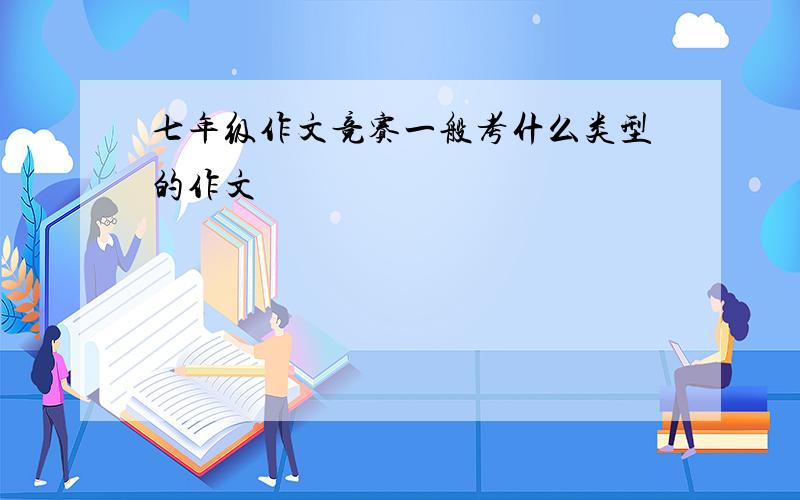 七年级作文竞赛一般考什么类型的作文